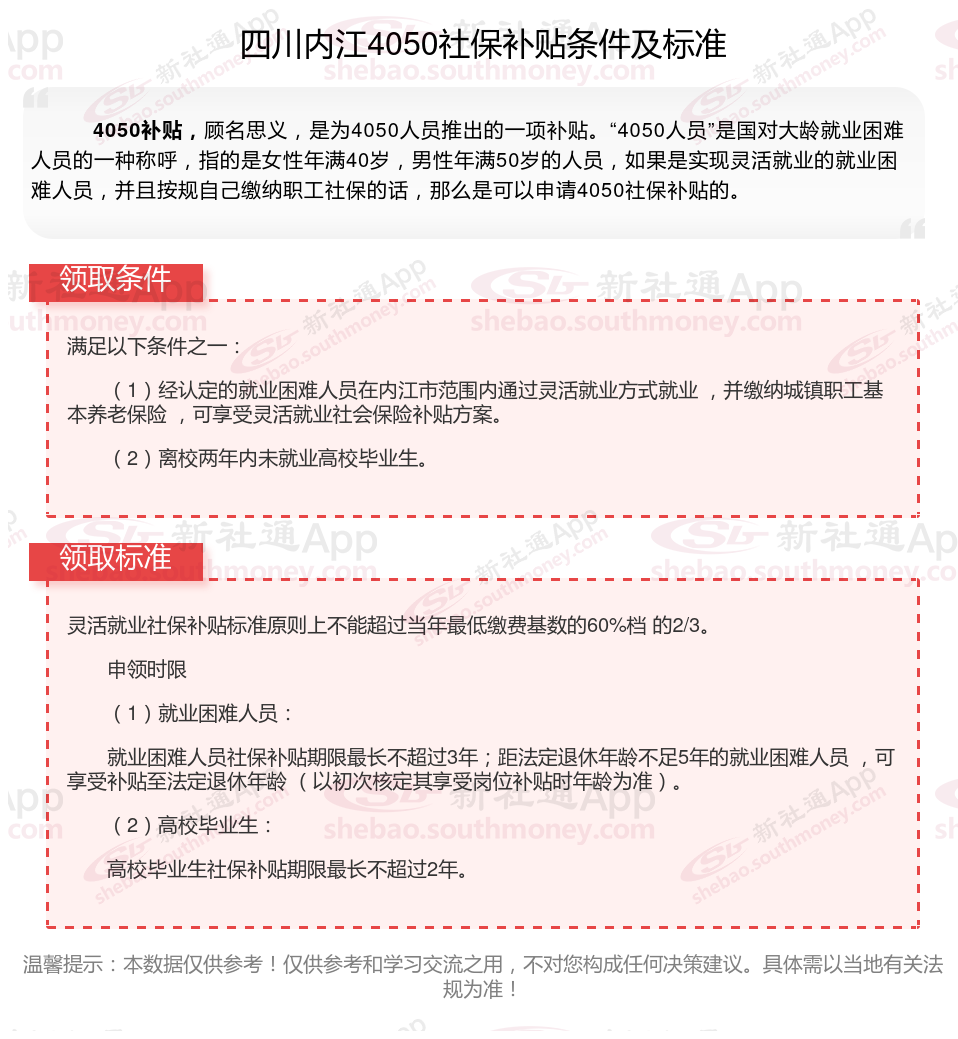 四川内江4050社保补贴条件及标准

4050补贴，顾名思义，是为4050人员推出的一项补贴。“4050人员”是国对大龄就业困难人员的一种称呼，指的是女性年满40岁，男性年满50岁的人员，如果是实现灵活就业的就业困难人员，并且按规自己缴纳职工社保的话，那么是可以申请4050社保补贴的。

领取条件

满足以下条件之一：

（1）经认定的就业困难人员在内江市范围内通过灵活就业方式就业 ，并缴纳城镇职工基本养老保险 ，可享受灵活就业社会保险补贴方案。

（2）离校两年内未就业高校毕业生。

领取标准

灵活就业社保补贴标准原则上不能超过当年最低缴费基数的60%档 的2/3。

申领时限

（1）就业困难人员：

就业困难人员社保补贴期限最长不超过3年；距法定退休年龄不足5年的就业困难人员 ，可享受补贴至法定退休年龄 （以初次核定其享受岗位补贴时年龄为准）。

（2）高校毕业生：

高校毕业生社保补贴期限最长不超过2年。

温馨提示：本数据仅供参考！仅供参考和学习交流之用，不对您构成任何决策建议。具体需以当地有关法规为准！

新社通App shebao.southmoney.com